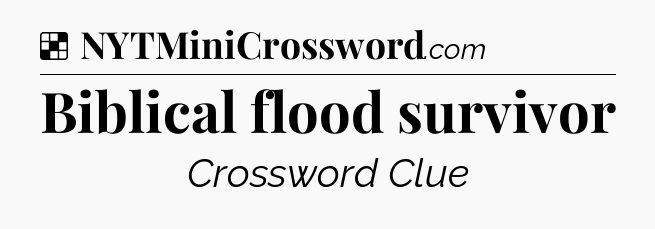 NYTMiniCrossword.com

Biblical flood survivor

Crossword Clue